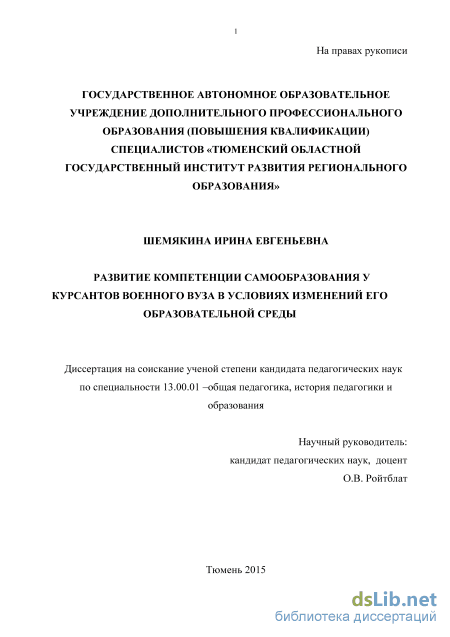 1

На правах рукописи

ГОСУДАРСТВЕННОЕ АВТОНОМНОЕ ОБРАЗОВАТЕЛЬНОЕ УЧРЕЖДЕНИЕ ДОПОЛНИТЕЛЬНОГО ПРОФЕССИОНАЛЬНОГО ОБРАЗОВАНИЯ (ПОВЫШЕНИЯ КВАЛИФИКАЦИИ) СПЕЦИАЛИСТОВ «ТЮМЕНСКИЙ ОБЛАСТНОЙ ГОСУДАРСТВЕННЫЙ ИНСТИТУТ РАЗВИТИЯ РЕГИОНАЛЬНОГО ОБРАЗОВАНИЯ»

ШЕМЯКИНА ИРИНА ЕВГЕНЬЕВНА

РАЗВИТИЕ КОМПЕТЕНЦИИ САМООБРАЗОВАНИЯ У КУРСАНТОВ ВОЕННОГО ВУЗА В УСЛОВИЯХ ИЗМЕНЕНИЙ ЕГО ОБРАЗОВАТЕЛЬНОЙ СРЕДЫ

Диссертация на соискание ученой степени кандидата педагогических наук по специальности 13.00.01 –общая педагогика, история педагогики и образования

Научный руководитель:
кандидат педагогических наук, доцент
О.В. Ройтблат

Тюмень 2015

dsLib.net
библиотека диссертаций